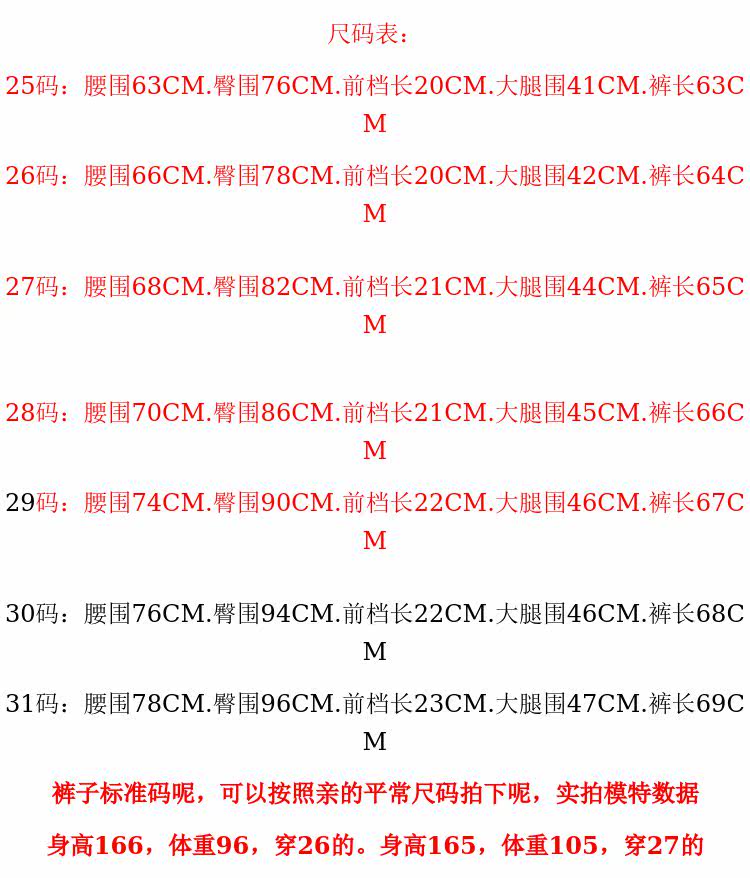 尺码表：

25码：腰围63CM.臀围76CM.前档长20CM.大腿围41CM.裤长63CM

26码：腰围66CM.臀围78CM.前档长20CM.大腿围42CM.裤长64CM

27码：腰围68CM.臀围82CM.前档长21CM.大腿围44CM.裤长65CM

28码：腰围70CM.臀围86CM.前档长21CM.大腿围45CM.裤长66CM

29码：腰围74CM.臀围90CM.前档长22CM.大腿围46CM.裤长67CM

30码：腰围76CM.臀围94CM.前档长22CM.大腿围46CM.裤长68CM

31码：腰围78CM.臀围96CM.前档长23CM.大腿围47CM.裤长69CM

裤子标准码呢，可以按照亲的平常尺码拍下呢，实拍模特数据

身高166，体重96，穿26的。身高165，体重105，穿27的